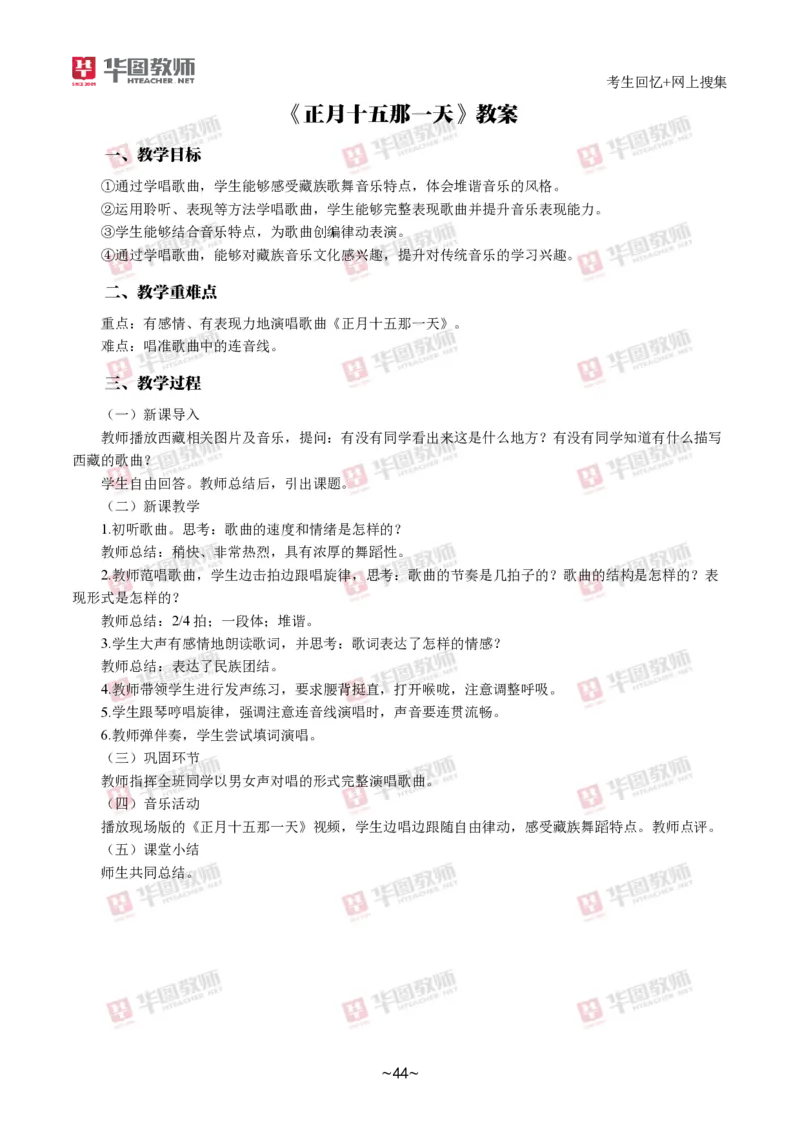 华图教师 HTEACHER.NET

考生回忆+网上搜集

《正月十五那一天》教案

一、教学目标

①通过学唱歌曲，学生能够感受藏族歌舞音乐特点，体会堆谐音乐的风格。
②运用聆听、表现等方法学唱歌曲，学生能够完整表现歌曲并提升音乐表现能力。
③学生能够结合音乐特点，为歌曲创编律动表演。
④通过学唱歌曲，能够对藏族音乐文化感兴趣，提升对传统音乐的学习兴趣。

二、教学重难点

重点：有感情、有表现力地演唱歌曲《正月十五那一天》。
难点：唱准歌曲中的连音线。

三、教学过程

（一）新课导入
教师播放西藏相关图片及音乐，提问：有没有同学看出来这是什么地方？有没有同学知道有什么描写西藏的歌曲？
学生自由回答。教师总结后，引出课题。
（二）新课教学
1.初听歌曲。思考：歌曲的速度和情绪是怎样的？
教师总结：稍快、非常热烈，具有浓厚的舞蹈性。
2.教师范唱歌曲，学生边击拍边跟唱旋律，思考：歌曲的节奏是几拍子的？歌曲的结构是怎样的？表现形式是怎样的？
教师总结：2/4 拍；一段体；堆谐。
3.学生大声有感情地朗读歌词，并思考：歌词表达了怎样的情感？
教师总结：表达了民族团结。
4.教师带领学生进行发声练习，要求腰背挺直，打开喉咙，注意调整呼吸。
5.学生跟琴哼唱旋律，强调注意连音线演唱时，声音要连贯流畅。
6.教师弹伴奏，学生尝试填词演唱。
（三）巩固环节
教师指挥全班同学以男女声对唱的形式完整演唱歌曲。
（四）音乐活动
播放现场版的《正月十五那一天》视频，学生边唱边跟随自由律动，感受藏族舞蹈特点。教师点评。
（五）课堂小结
师生共同总结。

~44~